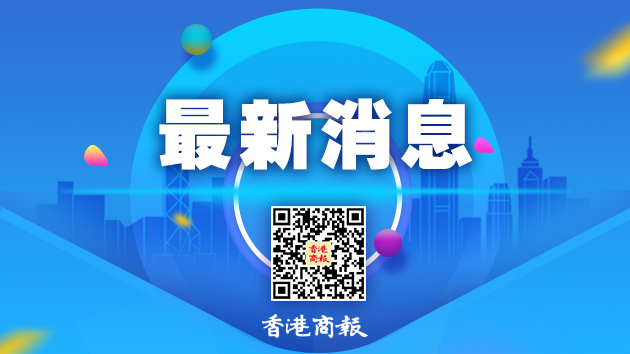 最新消息

香港商報

香港商報